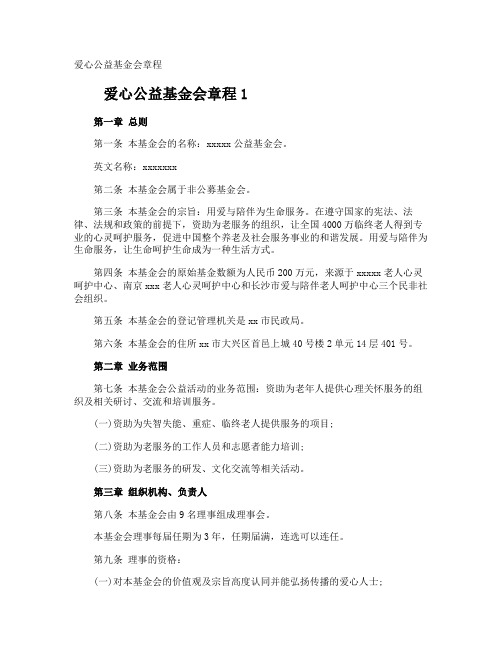 爱心公益基金会章程

爱心公益基金会章程 1

第一章 总则

第一条 本基金会的名称：xxxxx 公益基金会。

英文名称：xxxxxxx

第二条 本基金会属于非公募基金会。

第三条 本基金会的宗旨：用爱与陪伴为生命服务。在遵守国家的宪法、法律、法规和政策的前提下，资助为老服务的组织，让全国 4000 万临终老人得到专业的心灵呵护服务，促进中国整个养老及社会服务事业的和谐发展。用爱与陪伴为生命服务，让生命呵护生命成为一种生活方式。

第四条 本基金会的原始基金数额为人民币 200 万元，来源于 xxxxx 老人心灵呵护中心、南京 xxx 老人心灵呵护中心和长沙市爱与陪伴老人呵护中心三个民非社会组织。

第五条 本基金会的登记管理机关是 xx 市民政局。

第六条 本基金会的住所 xx 市大兴区首邑上城 40 号楼 2 单元 14 层 401 号。

第二章 业务范围

第七条 本基金会公益活动的业务范围：资助为老年人提供心理关怀服务的组织及相关研讨、交流和培训服务。

(一)资助为失智失能、重症、临终老人提供服务的项目；

(二)资助为老服务的工作人员和志愿者能力培训；

(三)资助为老服务的研发、文化交流等相关活动。

第三章 组织机构、负责人

第八条 本基金会由 9 名理事组成理事会。

本基金会理事每届任期为 3 年，任期届满，连选可以连任。

第九条 理事的资格：

(一)对本基金会的价值观及宗旨高度认同并能弘扬传播的爱心人士；